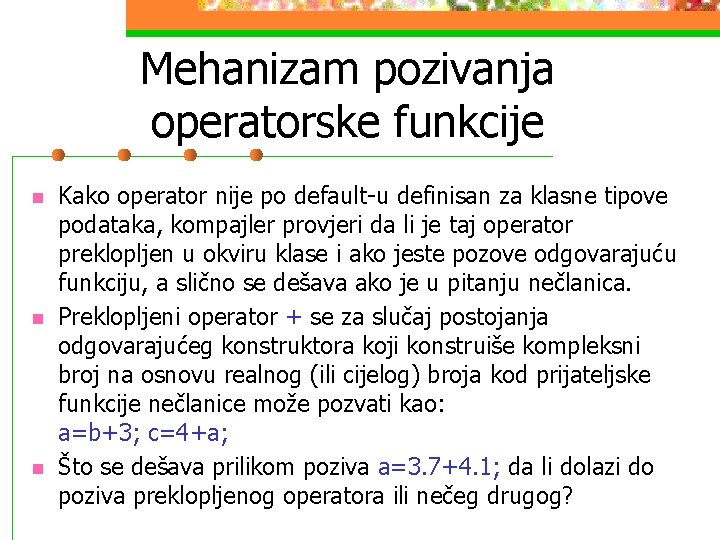 Mehanizam pozivanja operatorske funkcije

Kako operator nije po default-u definisan za klasne tipove podataka, kompajler provjeri da li je taj operator preklopljen u okviru klase i ako jeste pozove odgovarajuću funkciju, a slično se dešava ako je u pitanju nečlanica.

Preklopljeni operator + se za slučaj postojanja odgovarajućeg konstruktora koji konstruiše kompleksni broj na osnovu realnog (ili cijelog) broja kod prijateljske funkcije nečlanice može pozvati kao:
a=b+3; c=4+a;

Što se dešava prilikom poziva a=3.7+4.1; da li dolazi do poziva preklopljenog operatora ili nečeg drugog?